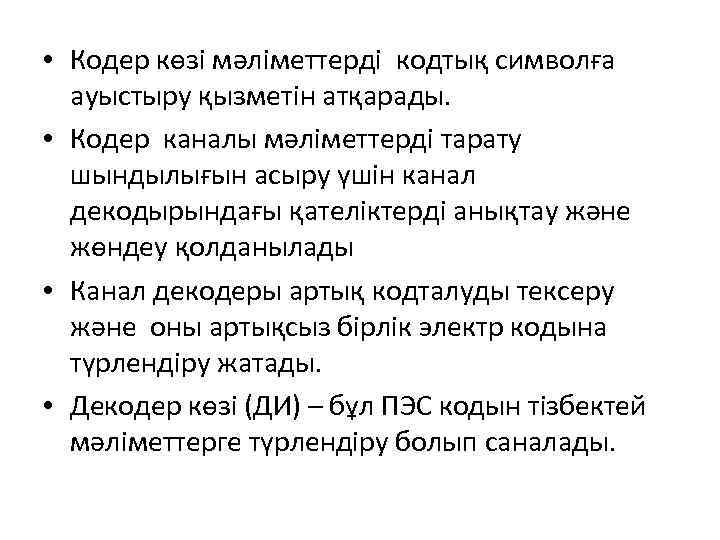 • Кодер көзі мәліметтерді кодтық символға ауыстыру қызметін атқарады.

• Кодер каналы мәліметтерді тарату шындылығын асыру үшін канал декодырындағы қателіктерді анықтау және жөндеу қолданылады

• Канал декодеры артық кодталуды тексеру және оны артықсыз бірлік электр кодына түрлендіру жатады.

• Декодер көзі (ДИ) – бұл ПЭС кодын тізбектей мәліметтерге түрлендіру болып саналады.